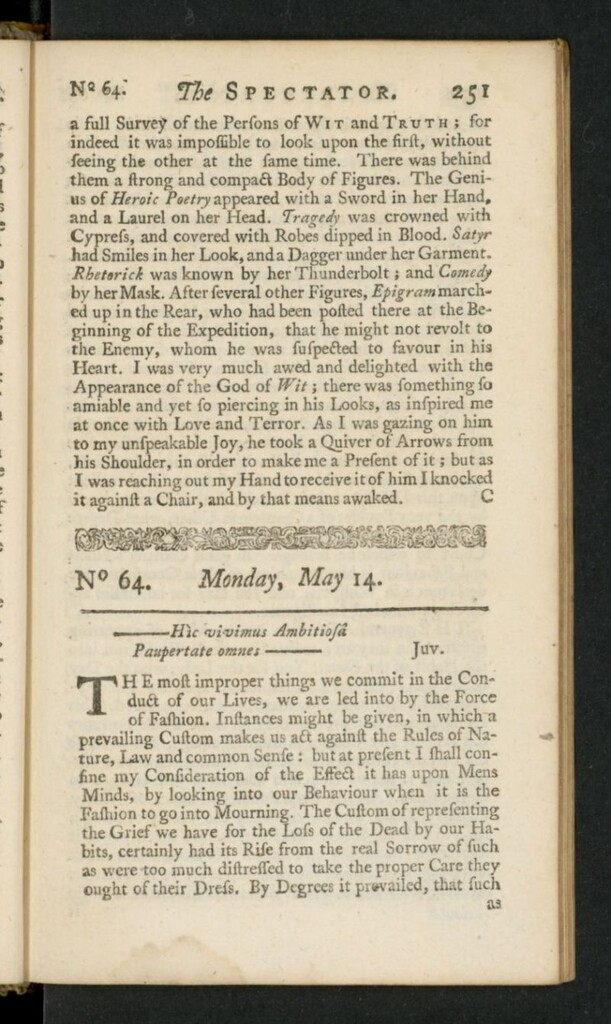 Nº 64. The SPECTATOR. 251

a full Survey of the Perſons of WIT and TRUTH; for indeed it was impoſſible to look upon the firſt, without ſeeing the other at the ſame time. There was behind them a ſtrong and compact Body of Figures. The Genius of Heroic Poetry appeared with a Sword in her Hand, and a Laurel on her Head. Tragedy was crowned with Cypreſs, and covered with Robes dipped in Blood. Satyr had Smiles in her Look, and a Dagger under her Garment. Rhetorick was known by her Thunderbolt; and Comedy by her Mask. After ſeveral other Figures, Epigram marched up in the Rear, who had been poſted there at the Beginning of the Expedition, that he might not revolt to the Enemy, whom he was ſuſpected to favour in his Heart. I was very much awed and delighted with the Appearance of the God of Wit; there was ſomething ſo amiable and yet ſo piercing in his Looks, as inſpired me at once with Love and Terror. As I was gazing on him to my unſpeakable Joy, he took a Quiver of Arrows from his Shoulder, in order to make me a Preſent of it; but as I was reaching out my Hand to receive it of him I knocked it againſt a Chair, and by that means awaked. C

Nº 64. Monday, May 14.

——Hic vivimus Ambitioſâ
Paupertate omnes —— Juv.

THE moſt improper things we commit in the Conduct of our Lives, we are led into by the Force of Faſhion. Inſtances might be given, in which a prevailing Cuſtom makes us act againſt the Rules of Nature, Law and common Senſe: but at preſent I ſhall confine my Conſideration of the Effect it has upon Mens Minds, by looking into our Behaviour when it is the Faſhion to go into Mourning. The Cuſtom of repreſenting the Grief we have for the Loſs of the Dead by our Habits, certainly had its Riſe from the real Sorrow of ſuch as were too much diſtreſſed to take the proper Care they ought of their Dreſs. By Degrees it prevailed, that ſuch

as